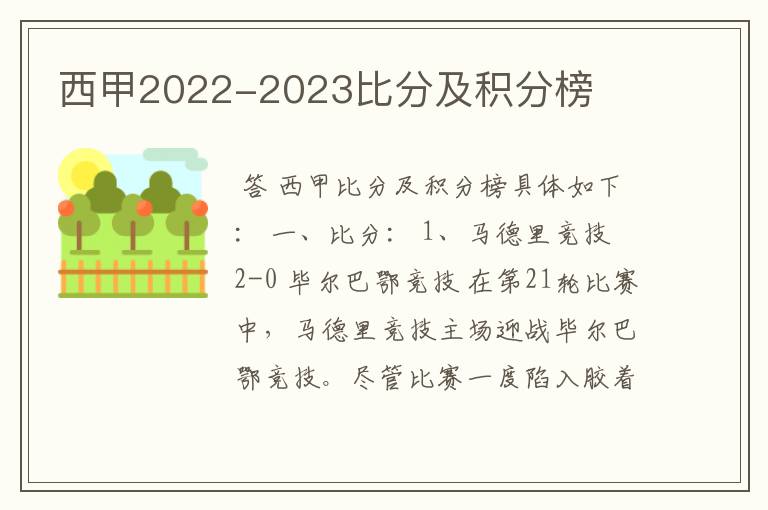 西甲2022-2023比分及积分榜

答 西甲比分及积分榜具体如下： 一、比分： 1、马德里竞技 2-0 毕尔巴鄂竞技 在第21轮比赛中，马德里竞技主场迎战毕尔巴鄂竞技。尽管比赛一度陷入胶着